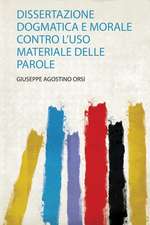 DISSERTAZIONE DOGMATICA E MORALE CONTRO L'USO MATERIALE DELLE PAROLE

GIUSEPPE AGOSTINO ORSI